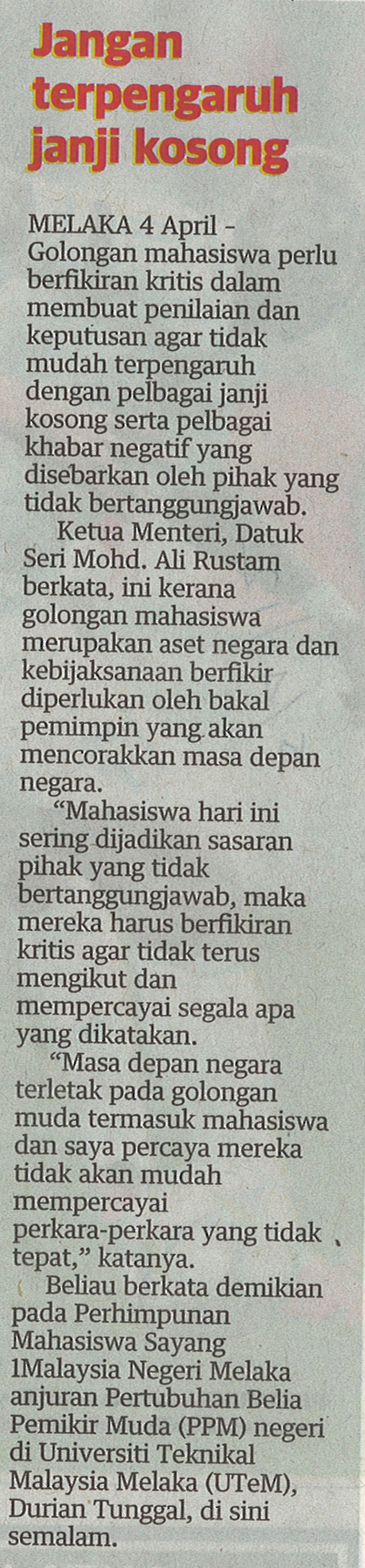 Jangan terpengaruh janji kosong

MELAKA 4 April – Golongan mahasiswa perlu berfikiran kritis dalam membuat penilaian dan keputusan agar tidak mudah terpengaruh dengan pelbagai janji kosong serta pelbagai khabar negatif yang disebarkan oleh pihak yang tidak bertanggungjawab.

Ketua Menteri, Datuk Seri Mohd. Ali Rustam berkata, ini kerana golongan mahasiswa merupakan aset negara dan kebijaksanaan berfikir diperlukan oleh bakal pemimpin yang akan mencorakkan masa depan negara.

“Mahasiswa hari ini sering dijadikan sasaran pihak yang tidak bertanggungjawab, maka mereka harus berfikiran kritis agar tidak terus mengikut dan mempercayai segala apa yang dikatakan.

“Masa depan negara terletak pada golongan muda termasuk mahasiswa dan saya percaya mereka tidak akan mudah mempercayai perkara-perkara yang tidak tepat,” katanya.

Beliau berkata demikian pada Perhimpunan Mahasiswa Sayang 1Malaysia Negeri Melaka anjuran Pertubuhan Belia Pemikir Muda (PPM) negeri di Universiti Teknikal Malaysia Melaka (UTeM), Durian Tunggal, di sini semalam.